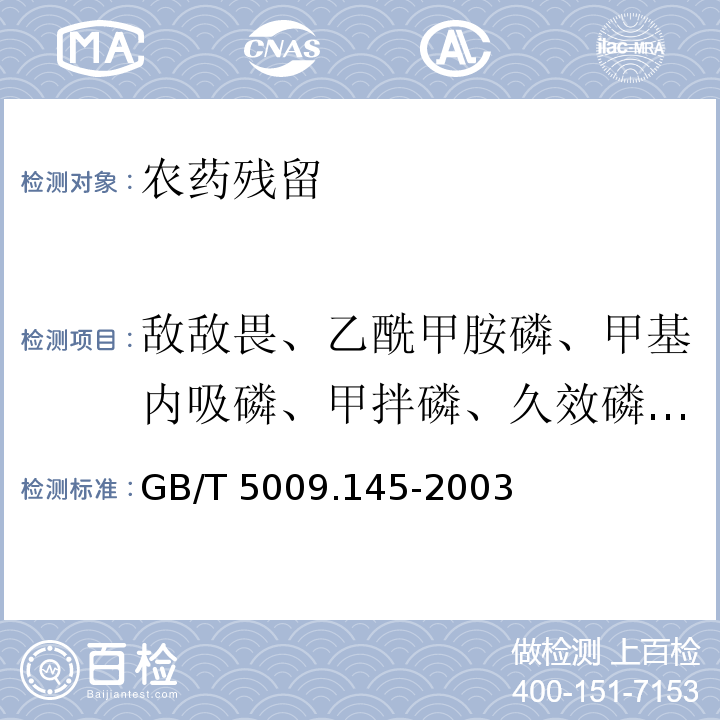 MA CNAS AL ilac-MRA

检测对象：农药残留

检测项目：敌敌畏、乙酰甲胺磷、甲基内吸磷、甲拌磷、久效磷…

检测标准：GB/T 5009.145-2003

百检
Baijiantest.com

做检测 上百检
400-151-7153